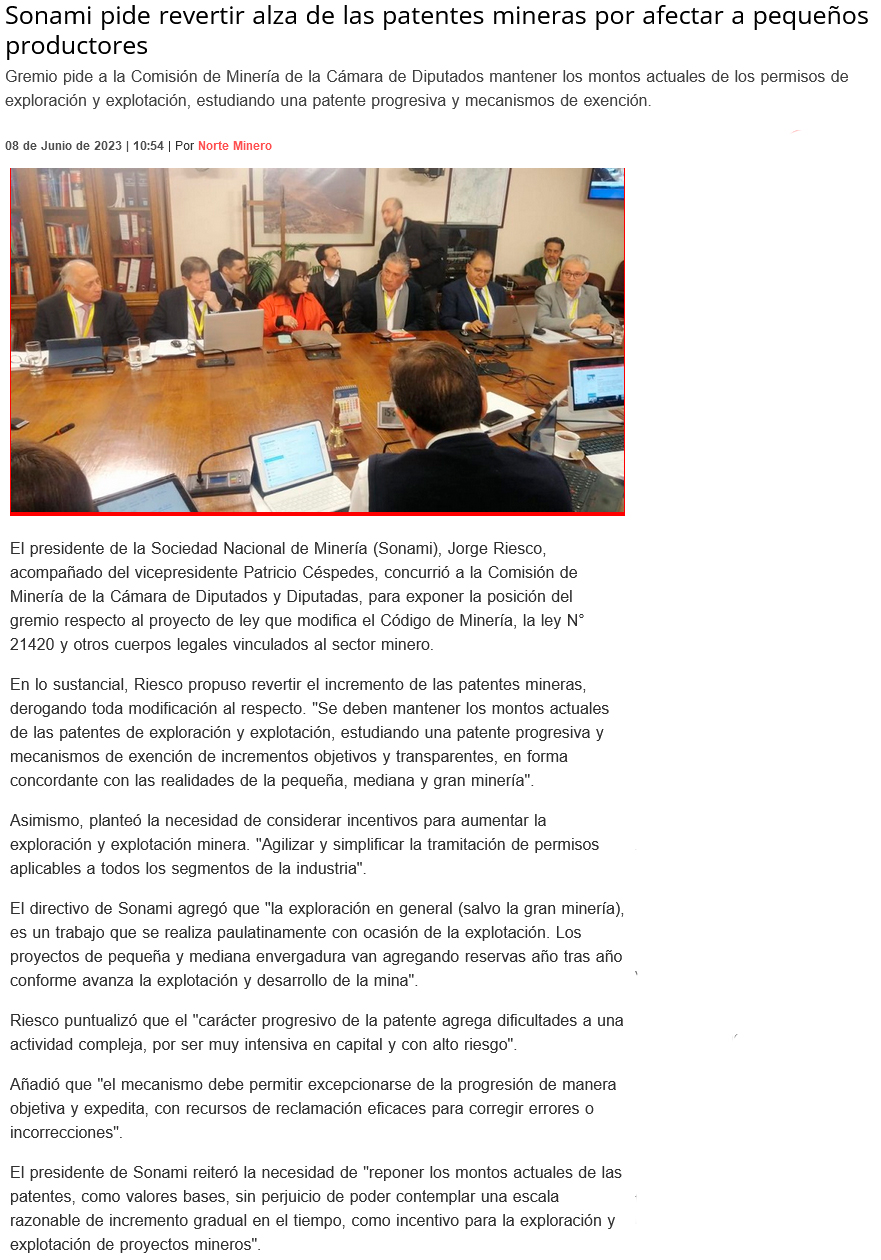 Sonami pide revertir alza de las patentes mineras por afectar a pequeños productores

Gremio pide a la Comisión de Minería de la Cámara de Diputados mantener los montos actuales de los permisos de exploración y explotación, estudiando una patente progresiva y mecanismos de exención.

08 de Junio de 2023 | 10:54 | Por Norte Minero

El presidente de la Sociedad Nacional de Minería (Sonami), Jorge Riesco, acompañado del vicepresidente Patricio Céspedes, concurrió a la Comisión de Minería de la Cámara de Diputados y Diputadas, para exponer la posición del gremio respecto al proyecto de ley que modifica el Código de Minería, la ley N° 21420 y otros cuerpos legales vinculados al sector minero.

En lo sustancial, Riesco propuso revertir el incremento de las patentes mineras, derogando toda modificación al respecto. "Se deben mantener los montos actuales de las patentes de exploración y explotación, estudiando una patente progresiva y mecanismos de exención de incrementos objetivos y transparentes, en forma concordante con las realidades de la pequeña, mediana y gran minería".

Asimismo, planteó la necesidad de considerar incentivos para aumentar la exploración y explotación minera. "Agilizar y simplificar la tramitación de permisos aplicables a todos los segmentos de la industria".

El directivo de Sonami agregó que "la exploración en general (salvo la gran minería), es un trabajo que se realiza paulatinamente con ocasión de la explotación. Los proyectos de pequeña y mediana envergadura van agregando reservas año tras año conforme avanza la explotación y desarrollo de la mina".

Riesco puntualizó que el "carácter progresivo de la patente agrega dificultades a una actividad compleja, por ser muy intensiva en capital y con alto riesgo".

Añadió que "el mecanismo debe permitir excepcionarse de la progresión de manera objetiva y expedita, con recursos de reclamación eficaces para corregir errores o incorrecciones".

El presidente de Sonami reiteró la necesidad de "reponer los montos actuales de las patentes, como valores bases, sin perjuicio de poder contemplar una escala razonable de incremento gradual en el tiempo, como incentivo para la exploración y explotación de proyectos mineros".